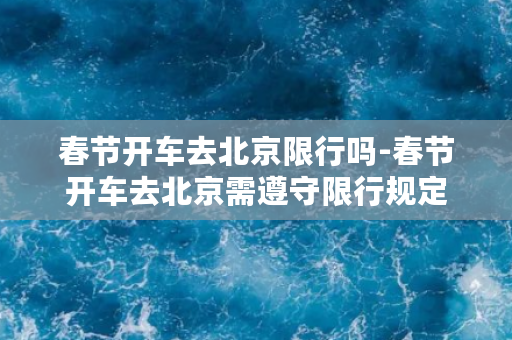 春节开车去北京限行吗-春节开车去北京需遵守限行规定